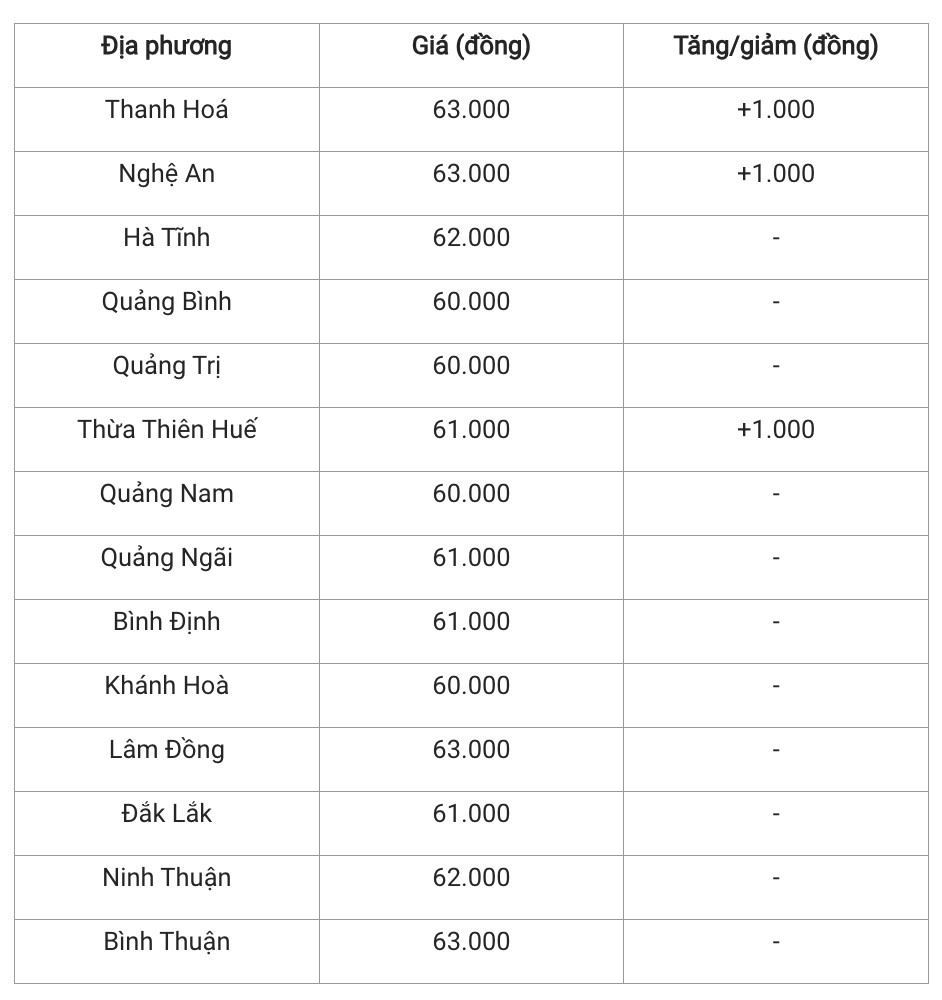 | Địa phương | Giá (đồng) | Tăng/giảm (đồng) |
|---|---|---|
| Thanh Hoá | 63.000 | +1.000 |
| Nghệ An | 63.000 | +1.000 |
| Hà Tĩnh | 62.000 | - |
| Quảng Bình | 60.000 | - |
| Quảng Trị | 60.000 | - |
| Thừa Thiên Huế | 61.000 | +1.000 |
| Quảng Nam | 60.000 | - |
| Quảng Ngãi | 61.000 | - |
| Bình Định | 61.000 | - |
| Khánh Hoà | 60.000 | - |
| Lâm Đồng | 63.000 | - |
| Đắk Lắk | 61.000 | - |
| Ninh Thuận | 62.000 | - |
| Bình Thuận | 63.000 | - |